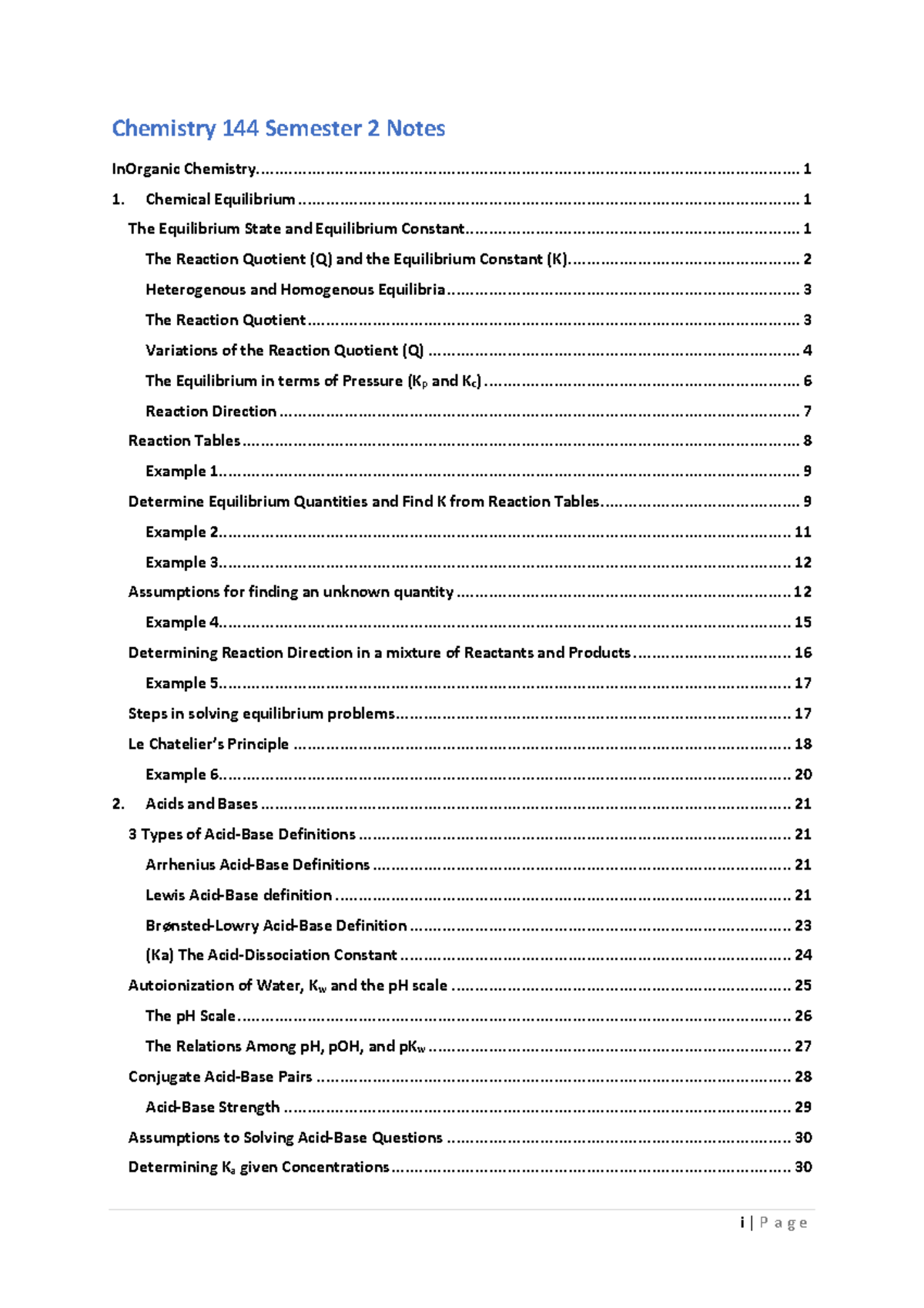 Chemistry 144 Semester 2 Notes

InOrganic Chemistry 1

1. Chemical Equilibrium 1

The Equilibrium State and Equilibrium Constant 1

The Reaction Quotient (Q) and the Equilibrium Constant (K) 2

Heterogenous and Homogenous Equilibria 3

The Reaction Quotient 3

Variations of the Reaction Quotient (Q) 4

The Equilibrium in terms of Pressure ($K_p$ and $K_c$) 6

Reaction Direction 7

Reaction Tables 8

Example 1 9

Determine Equilibrium Quantities and Find K from Reaction Tables 9

Example 2 11

Example 3 12

Assumptions for finding an unknown quantity 12

Example 4 15

Determining Reaction Direction in a mixture of Reactants and Products 16

Example 5 17

Steps in solving equilibrium problems 17

Le Chatelier's Principle 18

Example 6 20

2. Acids and Bases 21

3 Types of Acid-Base Definitions 21

Arrhenius Acid-Base Definitions 21

Lewis Acid-Base definition 21

Brønsted-Lowry Acid-Base Definition 23

(Ka) The Acid-Dissociation Constant 24

Autoionization of Water, $K_w$ and the pH scale 25

The pH Scale 26

The Relations Among pH, pOH, and $pK_w$ 27

Conjugate Acid-Base Pairs 28

Acid-Base Strength 29

Assumptions to Solving Acid-Base Questions 30

Determining $K_a$ given Concentrations 30

i | Page